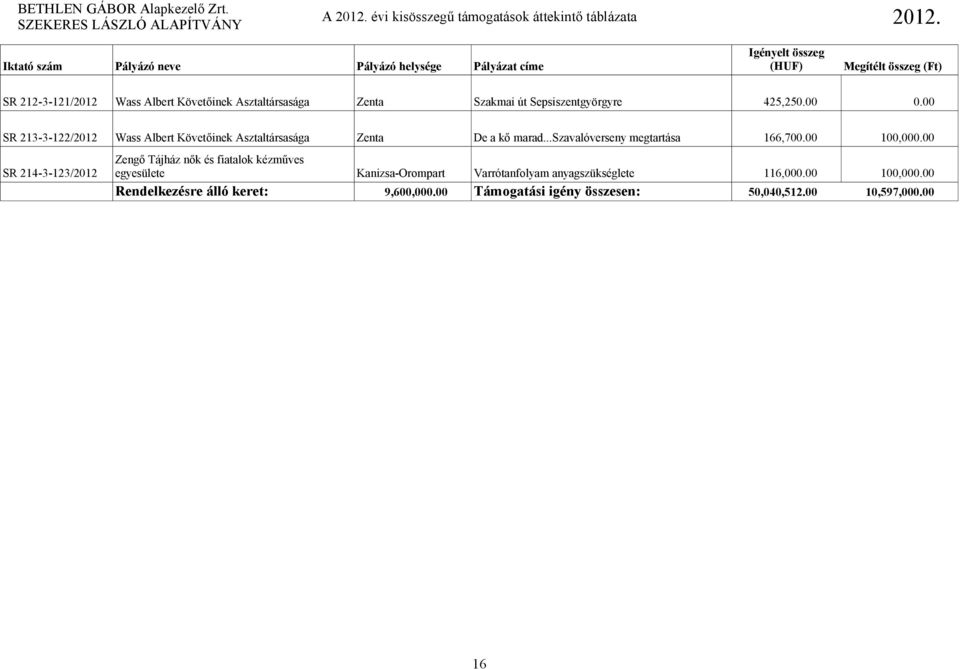 BETHLEN GÁBOR Alapkezelő Zrt.
SZEKERES LÁSZLÓ ALAPÍTVÁNY

A 2012. évi kisösszegű támogatások áttekintő táblázata

2012.

| Iktató szám | Pályázó neve | Pályázó helysége | Pályázat címe | Igényelt összeg (HUF) | Megítélt összeg (Ft) |
|---|---|---|---|---|---|
| SR 212-3-121/2012 | Wass Albert Követőinek Asztaltársasága | Zenta | Szakmai út Sepsiszentgyörgyre | 425,250.00 | 0.00 |
| SR 213-3-122/2012 | Wass Albert Követőinek Asztaltársasága | Zenta | De a kő marad...Szavalóverseny megtartása | 166,700.00 | 100,000.00 |
| SR 214-3-123/2012 | Zengő Tájház nők és fiatalok kézműves egyesülete | Kanizsa-Orompart | Varrótanfolyam anyagszükséglete | 116,000.00 | 100,000.00 |
| | Rendelkezésre álló keret: | 9,600,000.00 | Támogatási igény összesen: | 50,040,512.00 | 10,597,000.00 |

16